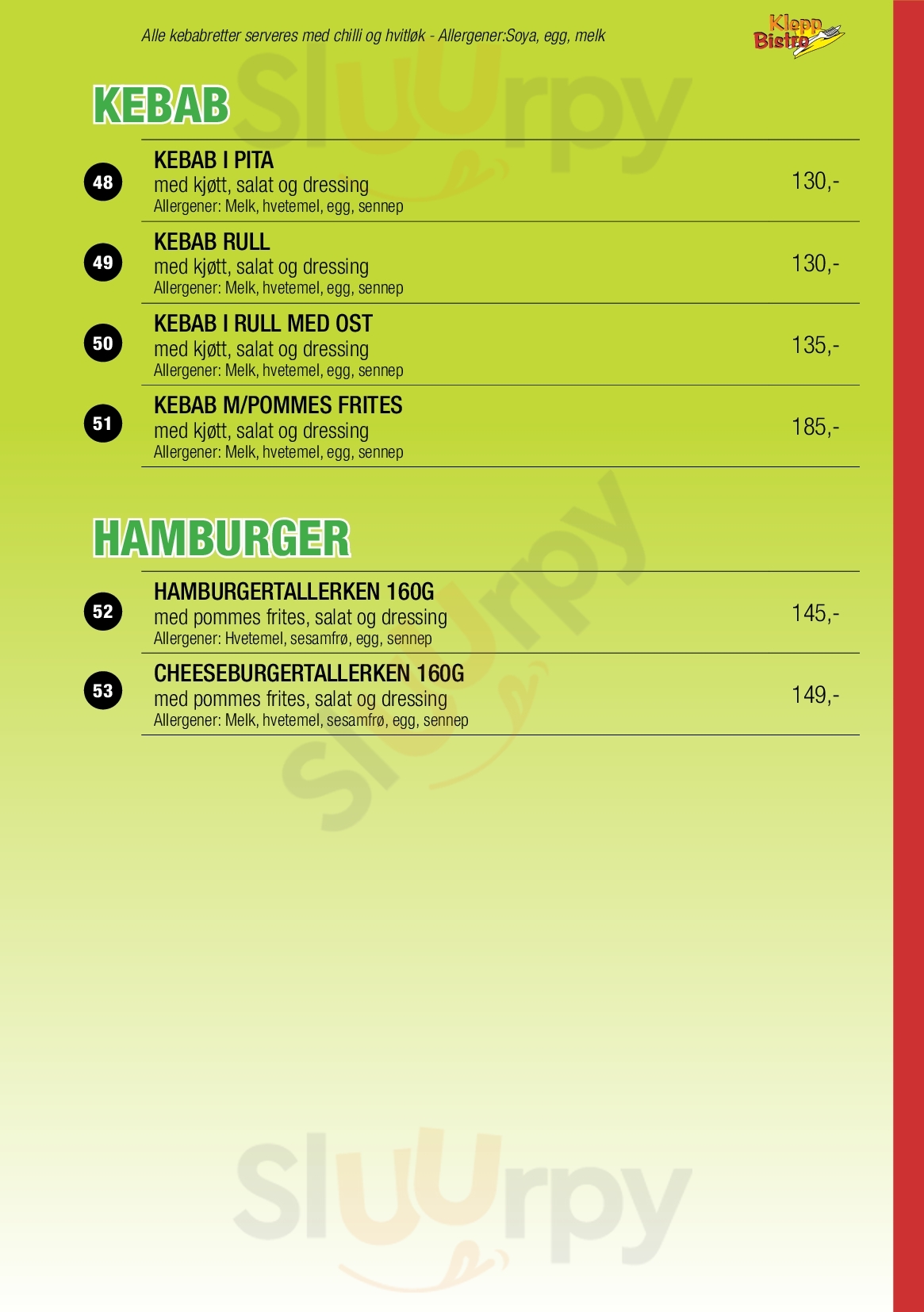 Alle kebabretter serveres med chilli og hvitløk - Allergener:Soya, egg, melk

Klepp Bistro

KEBAB

48
KEBAB I PITA
med kjøtt, salat og dressing
Allergener: Melk, hvetemel, egg, sennep
130,-

49
KEBAB RULL
med kjøtt, salat og dressing
Allergener: Melk, hvetemel, egg, sennep
130,-

50
KEBAB I RULL MED OST
med kjøtt, salat og dressing
Allergener: Melk, hvetemel, egg, sennep
135,-

51
KEBAB M/POMMES FRITES
med kjøtt, salat og dressing
Allergener: Melk, hvetemel, egg, sennep
185,-

HAMBURGER

52
HAMBURGERTALLERKEN 160G
med pommes frites, salat og dressing
Allergener: Hvetemel, sesamfrø, egg, sennep
145,-

53
CHEESEBURGERTALLERKEN 160G
med pommes frites, salat og dressing
Allergener: Melk, hvetemel, sesamfrø, egg, sennep
149,-

Sluurpy